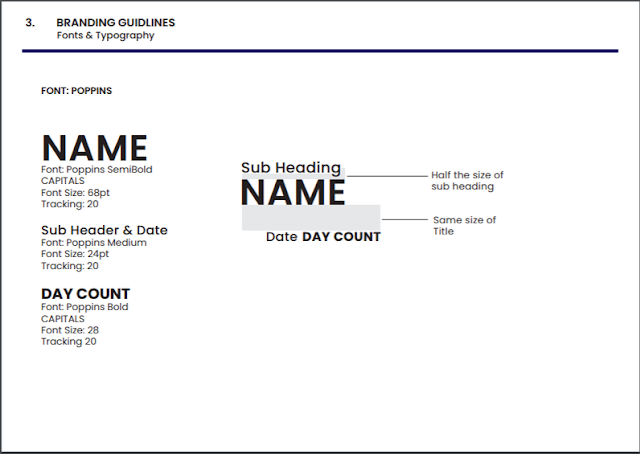 3. BRANDING GUIDLINES
Fonts & Typography

FONT: POPPINS

NAME
Font: Poppins SemiBold
CAPITALS
Font Size: 68pt
Tracking: 20

Sub Header & Date
Font: Poppins Medium
Font Size: 24pt
Tracking: 20

DAY COUNT
Font: Poppins Bold
CAPITALS
Font Size: 28
Tracking 20

Sub Heading
NAME
Date DAY COUNT

Half the size of sub heading

Same size of Title